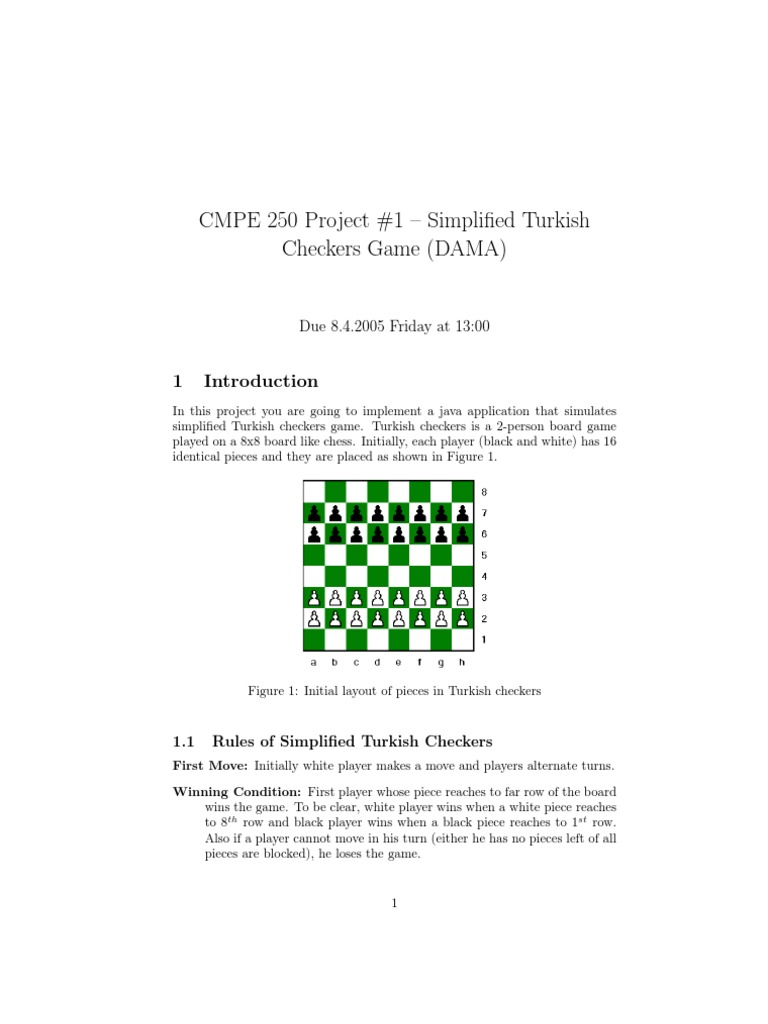 CMPE 250 Project #1 – Simplified Turkish Checkers Game (DAMA)

Due 8.4.2005 Friday at 13:00

1 Introduction

In this project you are going to implement a java application that simulates simplified Turkish checkers game. Turkish checkers is a 2-person board game played on a 8x8 board like chess. Initially, each player (black and white) has 16 identical pieces and they are placed as shown in Figure 1.

8
7
6
5
4
3
2
1
a b c d e f g h

Figure 1: Initial layout of pieces in Turkish checkers

1.1 Rules of Simplified Turkish Checkers

First Move: Initially white player makes a move and players alternate turns.

Winning Condition: First player whose piece reaches to far row of the board wins the game. To be clear, white player wins when a white piece reaches to $8^{th}$ row and black player wins when a black piece reaches to $1^{st}$ row. Also if a player cannot move in his turn (either he has no pieces left of all pieces are blocked), he loses the game.

1